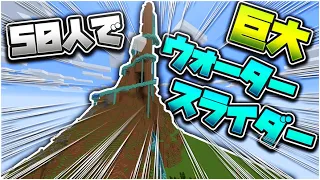 50人で

巨大
ウォーター
スライダー